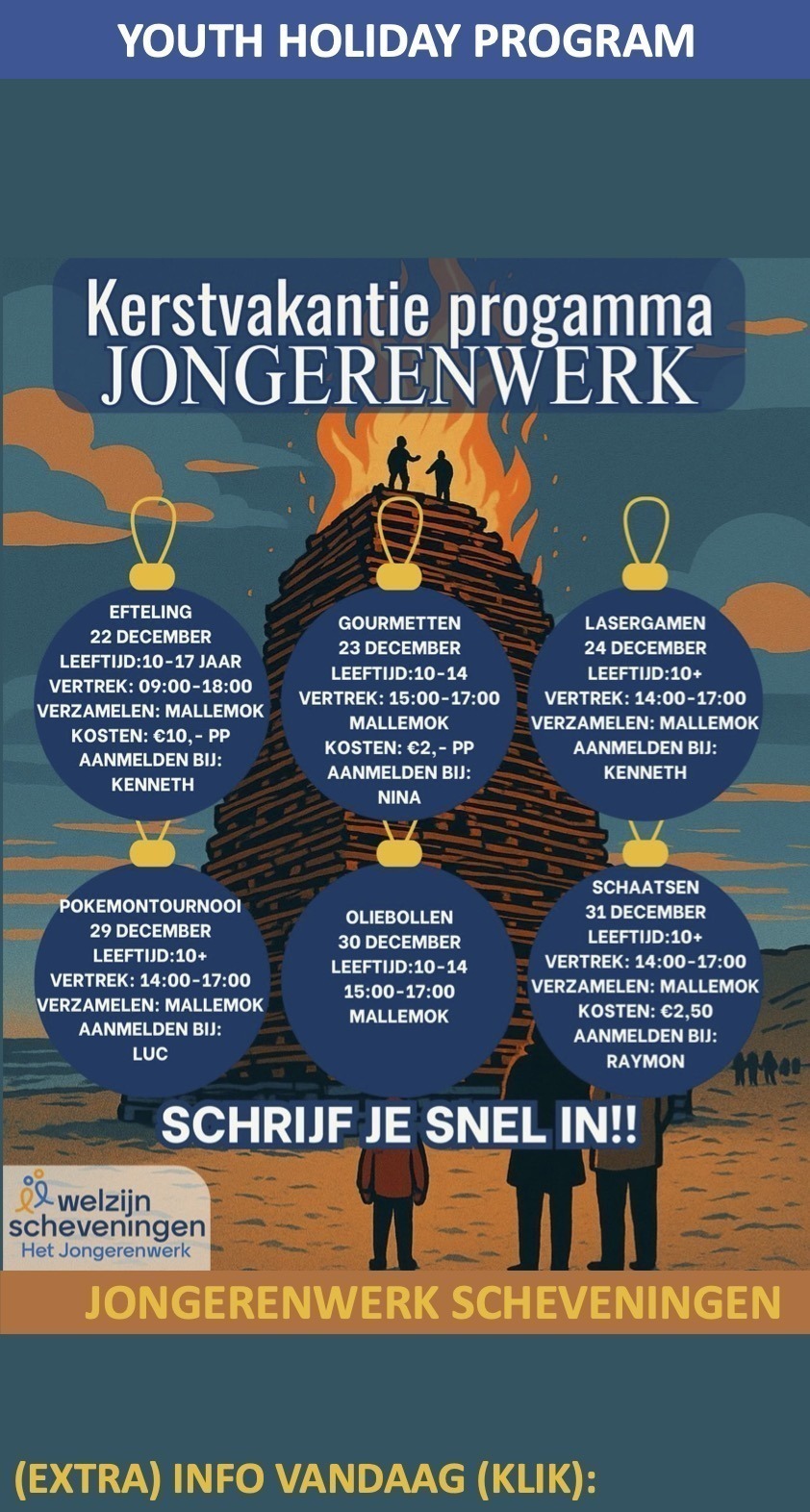 YOUTH HOLIDAY PROGRAM

Kerstvakantie progamma
JONGERENWERK

EFTELING
22 DECEMBER
LEEFTIJD:10-17 JAAR
VERTREK: 09:00-18:00
VERZAMELEN: MALLEMOK
KOSTEN: €10,- PP
AANMELDEN BIJ:
KENNETH

GOURMETTEN
23 DECEMBER
LEEFTIJD:10-14
VERTREK: 15:00-17:00
MALLEMOK
KOSTEN: €2,- PP
AANMELDEN BIJ:
NINA

LASERGAMEN
24 DECEMBER
LEEFTIJD:10+
VERTREK: 14:00-17:00
VERZAMELEN: MALLEMOK
AANMELDEN BIJ:
KENNETH

POKEMONTOURNOOI
29 DECEMBER
LEEFTIJD:10+
VERTREK: 14:00-17:00
VERZAMELEN: MALLEMOK
AANMELDEN BIJ:
LUC

OLIEBOLLEN
30 DECEMBER
LEEFTIJD:10-14
15:00-17:00
MALLEMOK

SCHAATSEN
31 DECEMBER
LEEFTIJD:10+
VERTREK: 14:00-17:00
VERZAMELEN: MALLEMOK
KOSTEN: €2,50
AANMELDEN BIJ:
RAYMON

SCHRIJF JE SNEL IN!!

welzijn
scheveningen
Het Jongerenwerk

JONGERENWERK SCHEVENINGEN

(EXTRA) INFO VANDAAG (KLIK):